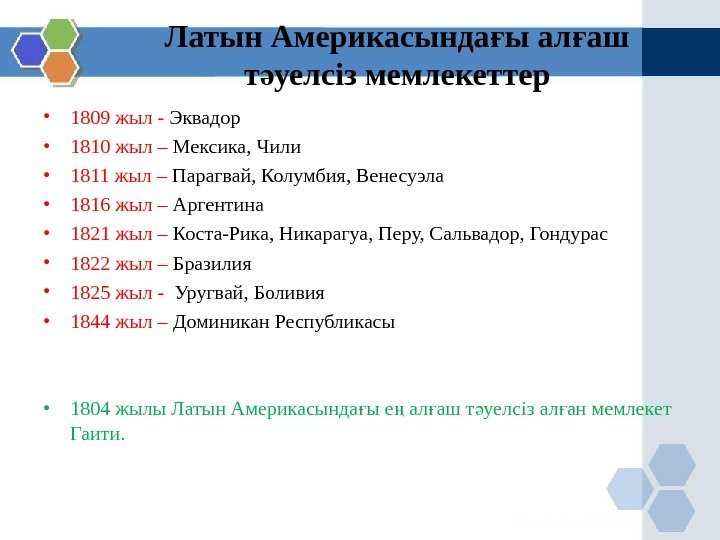 Латын Америкасындағы алғаш тәуелсіз мемлекеттер

• 1809 жыл - Эквадор
• 1810 жыл – Мексика, Чили
• 1811 жыл – Парагвай, Колумбия, Венесуэла
• 1816 жыл – Аргентина
• 1821 жыл – Коста-Рика, Никарагуа, Перу, Сальвадор, Гондурас
• 1822 жыл – Бразилия
• 1825 жыл - Уругвай, Боливия
• 1844 жыл – Доминикан Республикасы

• 1804 жылы Латын Америкасындағы ең алғаш тәуелсіз алған мемлекет Гаити.